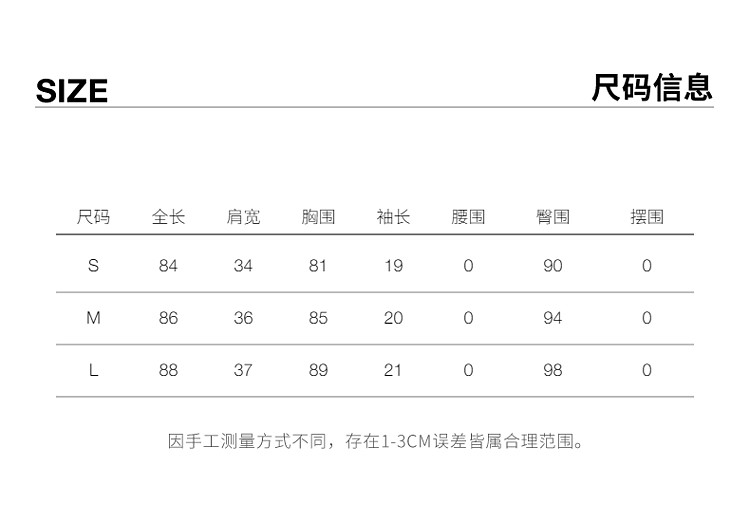 SIZE

尺码信息

| 尺码 | 全长 | 肩宽 | 胸围 | 袖长 | 腰围 | 臀围 | 摆围 |
|---|---|---|---|---|---|---|---|
| S | 84 | 34 | 81 | 19 | 0 | 90 | 0 |
| M | 86 | 36 | 85 | 20 | 0 | 94 | 0 |
| L | 88 | 37 | 89 | 21 | 0 | 98 | 0 |

因手工测量方式不同，存在1-3CM误差皆属合理范围。